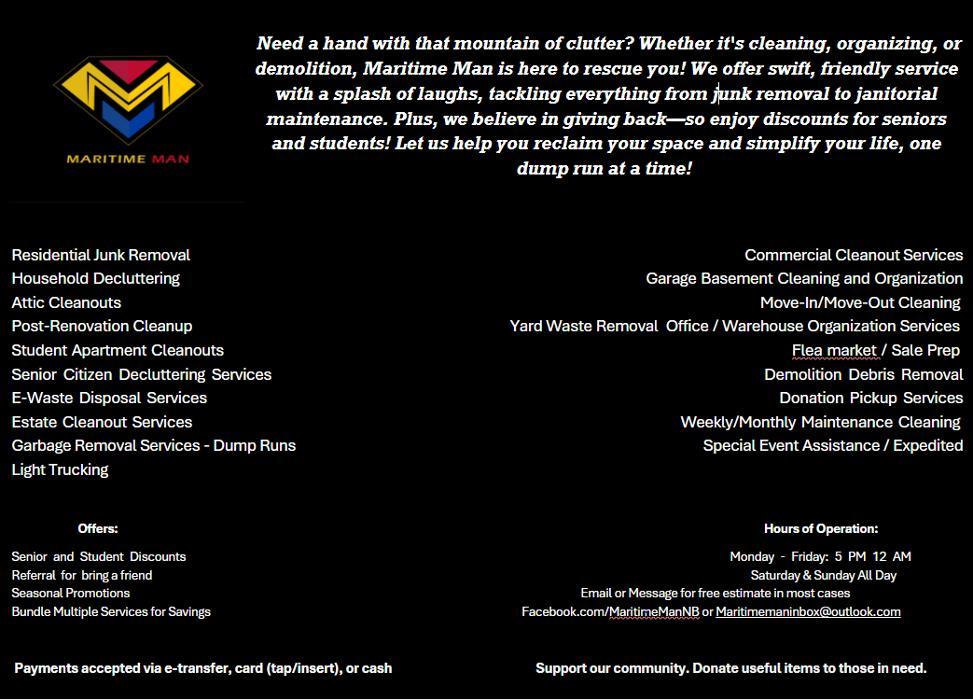 MARITIME MAN

Need a hand with that mountain of clutter? Whether it's cleaning, organizing, or demolition, Maritime Man is here to rescue you! We offer swift, friendly service with a splash of laughs, tackling everything from junk removal to janitorial maintenance. Plus, we believe in giving back—so enjoy discounts for seniors and students! Let us help you reclaim your space and simplify your life, one dump run at a time!

Residential Junk Removal
Household Decluttering
Attic Cleanouts
Post-Renovation Cleanup
Student Apartment Cleanouts
Senior Citizen Decluttering Services
E-Waste Disposal Services
Estate Cleanout Services
Garbage Removal Services - Dump Runs
Light Trucking

Commercial Cleanout Services
Garage Basement Cleaning and Organization
Move-In/Move-Out Cleaning
Yard Waste Removal Office / Warehouse Organization Services
Flea market / Sale Prep
Demolition Debris Removal
Donation Pickup Services
Weekly/Monthly Maintenance Cleaning
Special Event Assistance / Expedited

Offers:
Senior and Student Discounts
Referral for bring a friend
Seasonal Promotions
Bundle Multiple Services for Savings

Hours of Operation:
Monday - Friday: 5 PM 12 AM
Saturday & Sunday All Day
Email or Message for free estimate in most cases
Facebook.com/MaritimeManNB or Maritimemaninbox@outlook.com

Payments accepted via e-transfer, card (tap/insert), or cash

Support our community. Donate useful items to those in need.